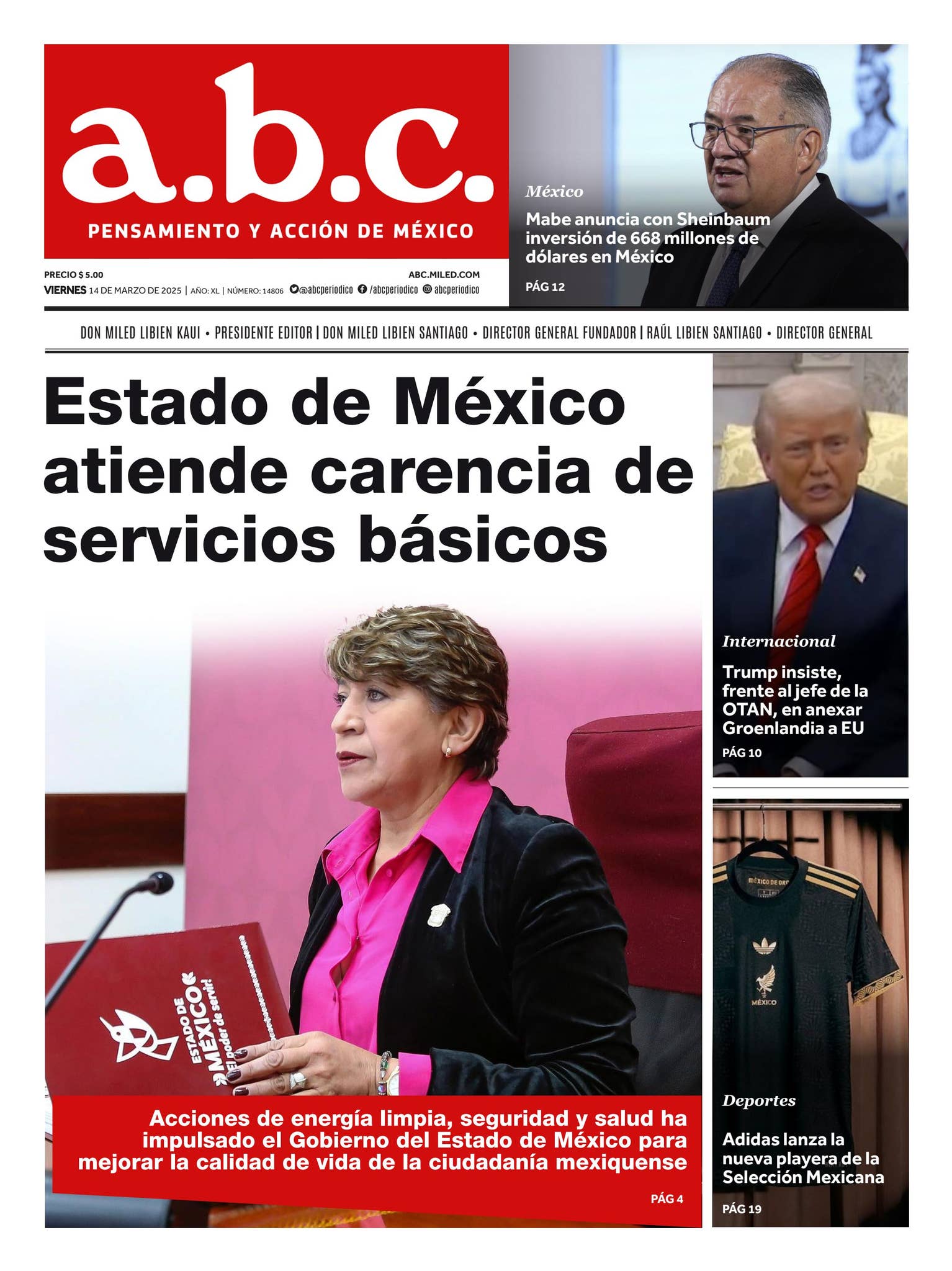 a.b.c.
PENSAMIENTO Y ACCIÓN DE MÉXICO

PRECIO $ 5.00
ABC.MILED.COM
VIERNES 14 DE MARZO DE 2025 | AÑO: XL | NÚMERO: 14806 @abcperiodico /abcperiodico abcperiodico

México

Mabe anuncia con Sheinbaum inversión de 668 millones de dólares en México

PÁG 12

DON MILED LIBIEN KAUI • PRESIDENTE EDITOR | DON MILED LIBIEN SANTIAGO • DIRECTOR GENERAL FUNDADOR | RAÚL LIBIEN SANTIAGO • DIRECTOR GENERAL

Estado de México atiende carencia de servicios básicos

ESTADO DE MÉXICO ¡El poder de servir!

Acciones de energía limpia, seguridad y salud ha impulsado el Gobierno del Estado de México para mejorar la calidad de vida de la ciudadanía mexiquense

PÁG 4

Internacional

Trump insiste, frente al jefe de la OTAN, en anexar Groenlandia a EU

PÁG 10

MÉXICO DE ORO
MÉXICO

Deportes

Adidas lanza la nueva playera de la Selección Mexicana

PÁG 19